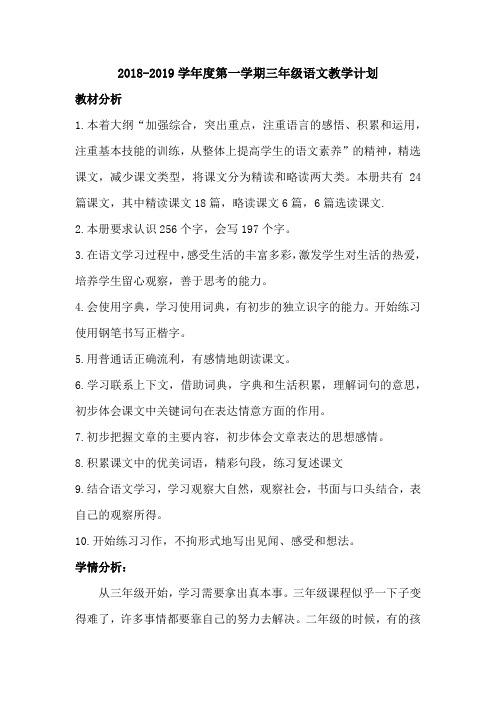 2018-2019 学年度第一学期三年级语文教学计划

教材分析

1.本着大纲“加强综合，突出重点，注重语言的感悟、积累和运用，注重基本技能的训练，从整体上提高学生的语文素养”的精神，精选课文，减少课文类型，将课文分为精读和略读两大类。本册共有 24 篇课文，其中精读课文 18 篇，略读课文 6 篇，6 篇选读课文.

2.本册要求认识 256 个字，会写 197 个字。

3.在语文学习过程中，感受生活的丰富多彩，激发学生对生活的热爱，培养学生留心观察，善于思考的能力。

4.会使用字典，学习使用词典，有初步的独立识字的能力。开始练习使用钢笔书写正楷字。

5.用普通话正确流利，有感情地朗读课文。

6.学习联系上下文，借助词典，字典和生活积累，理解词句的意思，初步体会课文中关键词句在表达情意方面的作用。

7.初步把握文章的主要内容，初步体会文章表达的思想感情。

8.积累课文中的优美词语，精彩句段，练习复述课文

9.结合语文学习，学习观察大自然，观察社会，书面与口头结合，表自己的观察所得。

10.开始练习习作，不拘形式地写出见闻、感受和想法。

学情分析：

从三年级开始，学习需要拿出真本事。三年级课程似乎一下子变得难了，许多事情都要靠自己的努力去解决。二年级的时候，有的孩